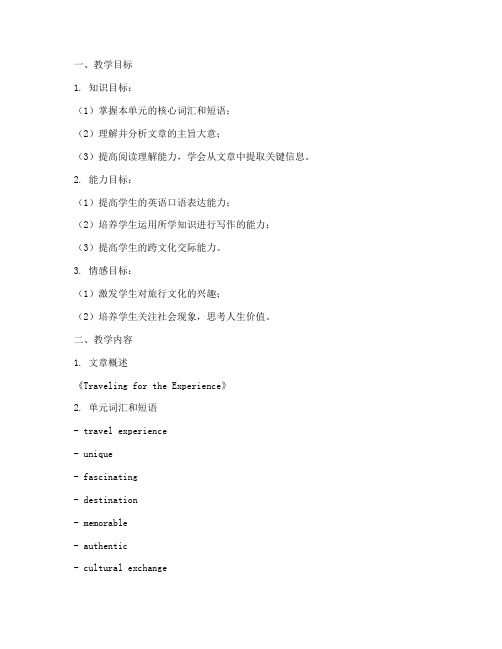 一、教学目标

1. 知识目标：

（1）掌握本单元的核心词汇和短语；

（2）理解并分析文章的主旨大意；

（3）提高阅读理解能力，学会从文章中提取关键信息。

2. 能力目标：

（1）提高学生的英语口语表达能力；

（2）培养学生运用所学知识进行写作的能力；

（3）提高学生的跨文化交际能力。

3. 情感目标：

（1）激发学生对旅行文化的兴趣；

（2）培养学生关注社会现象，思考人生价值。

二、教学内容

1. 文章概述

《Traveling for the Experience》

2. 单元词汇和短语

- travel experience

- unique

- fascinating

- destination

- memorable

- authentic

- cultural exchange